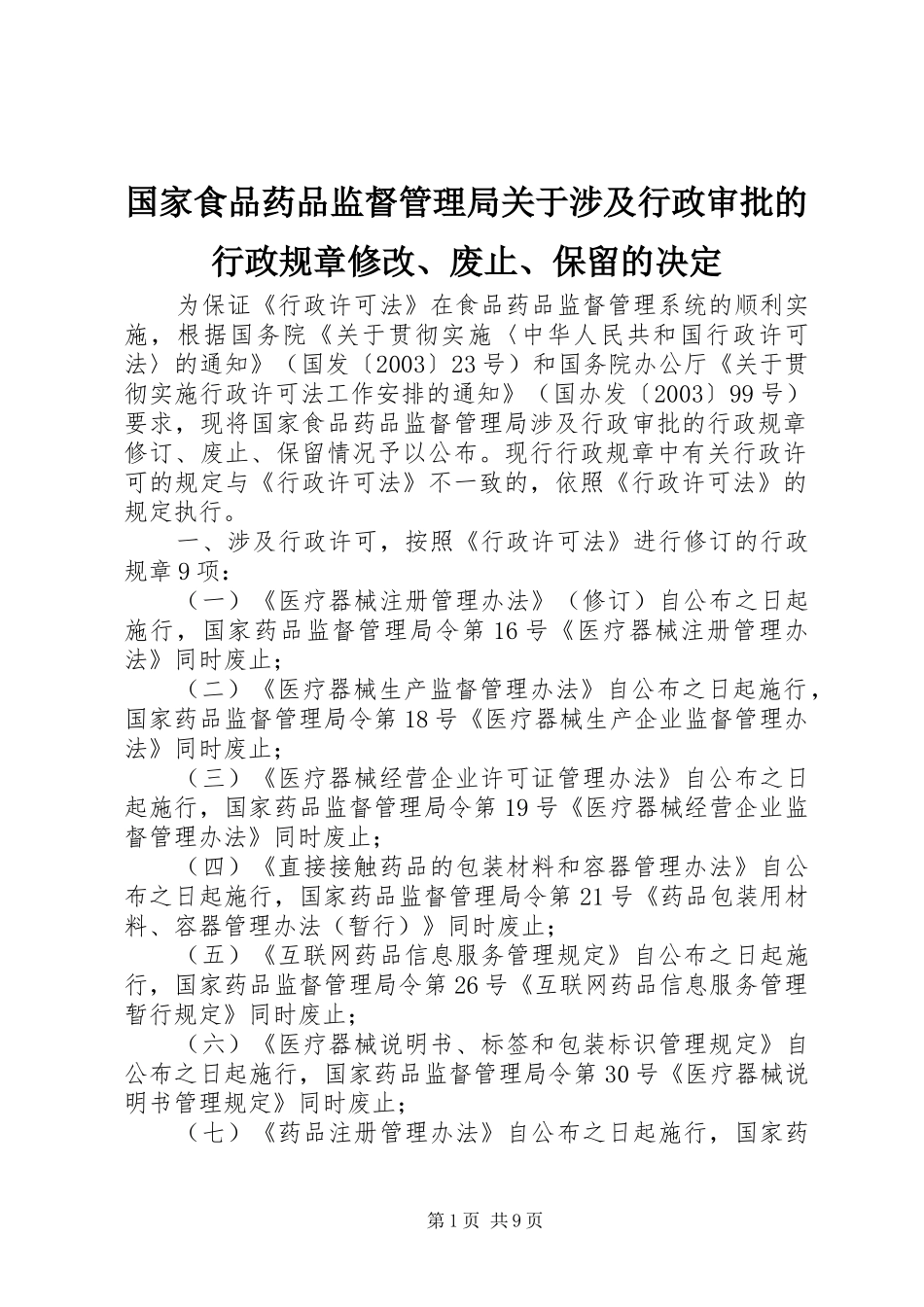 国家食品药品监督管理局关于涉及行政审批的行政规章修改、废止、保留的决定

为保证《行政许可法》在食品药品监督管理系统的顺利实施，根据国务院《关于贯彻实施〈中华人民共和国行政许可法〉的通知》（国发〔2003〕23号）和国务院办公厅《关于贯彻实施行政许可法工作安排的通知》（国办发〔2003〕99号）要求，现将国家食品药品监督管理局涉及行政审批的行政规章修订、废止、保留情况予以公布。现行行政规章中有关行政许可的规定与《行政许可法》不一致的，依照《行政许可法》的规定执行。

一、涉及行政许可，按照《行政许可法》进行修订的行政规章9项：

（一）《医疗器械注册管理办法》（修订）自公布之日起施行，国家药品监督管理局令第16号《医疗器械注册管理办法》同时废止；

（二）《医疗器械生产监督管理办法》自公布之日起施行，国家药品监督管理局令第18号《医疗器械生产企业监督管理办法》同时废止；

（三）《医疗器械经营企业许可证管理办法》自公布之日起施行，国家药品监督管理局令第19号《医疗器械经营企业监督管理办法》同时废止；

（四）《直接接触药品的包装材料和容器管理办法》自公布之日起施行，国家药品监督管理局令第21号《药品包装用材料、容器管理办法（暂行）》同时废止；

（五）《互联网药品信息服务管理规定》自公布之日起施行，国家药品监督管理局令第26号《互联网药品信息服务管理暂行规定》同时废止；

（六）《医疗器械说明书、标签和包装标识管理规定》自公布之日起施行，国家药品监督管理局令第30号《医疗器械说明书管理规定》同时废止；

（七）《药品注册管理办法》自公布之日起施行，国家药

第1页 共9页